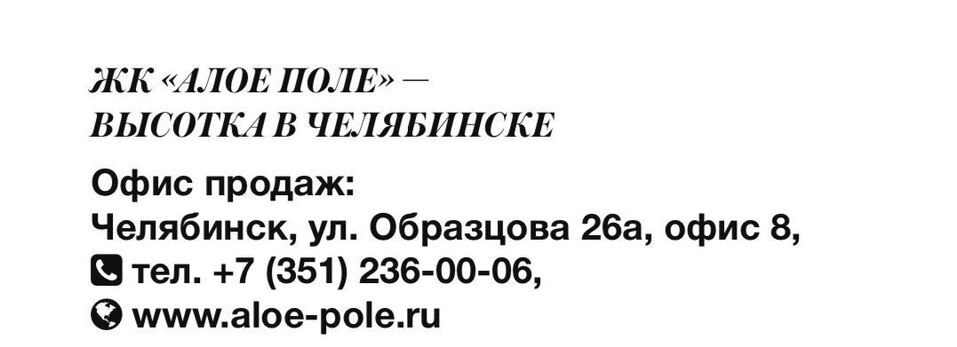 ЖК «АЛОЕ ПОЛЕ» —
ВЫСОТКА В ЧЕЛЯБИНСКЕ

Офис продаж:
Челябинск, ул. Образцова 26а, офис 8,
тел. +7 (351) 236-00-06,
www.aloe-pole.ru